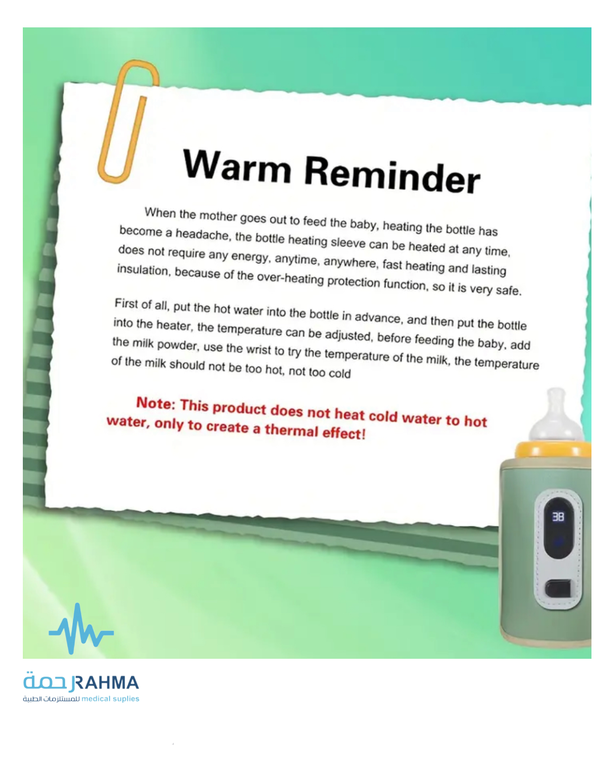 Warm Reminder

When the mother goes out to feed the baby, heating the bottle has become a headache, the bottle heating sleeve can be heated at any time, does not require any energy, anytime, anywhere, fast heating and lasting insulation, because of the over-heating protection function, so it is very safe.

First of all, put the hot water into the bottle in advance, and then put the bottle into the heater, the temperature can be adjusted, before feeding the baby, add the milk powder, use the wrist to try the temperature of the milk, the temperature of the milk should not be too hot, not too cold

Note: This product does not heat cold water to hot water, only to create a thermal effect!

38

رحمة RAHMA
للمستلزمات الطبية medical suplies